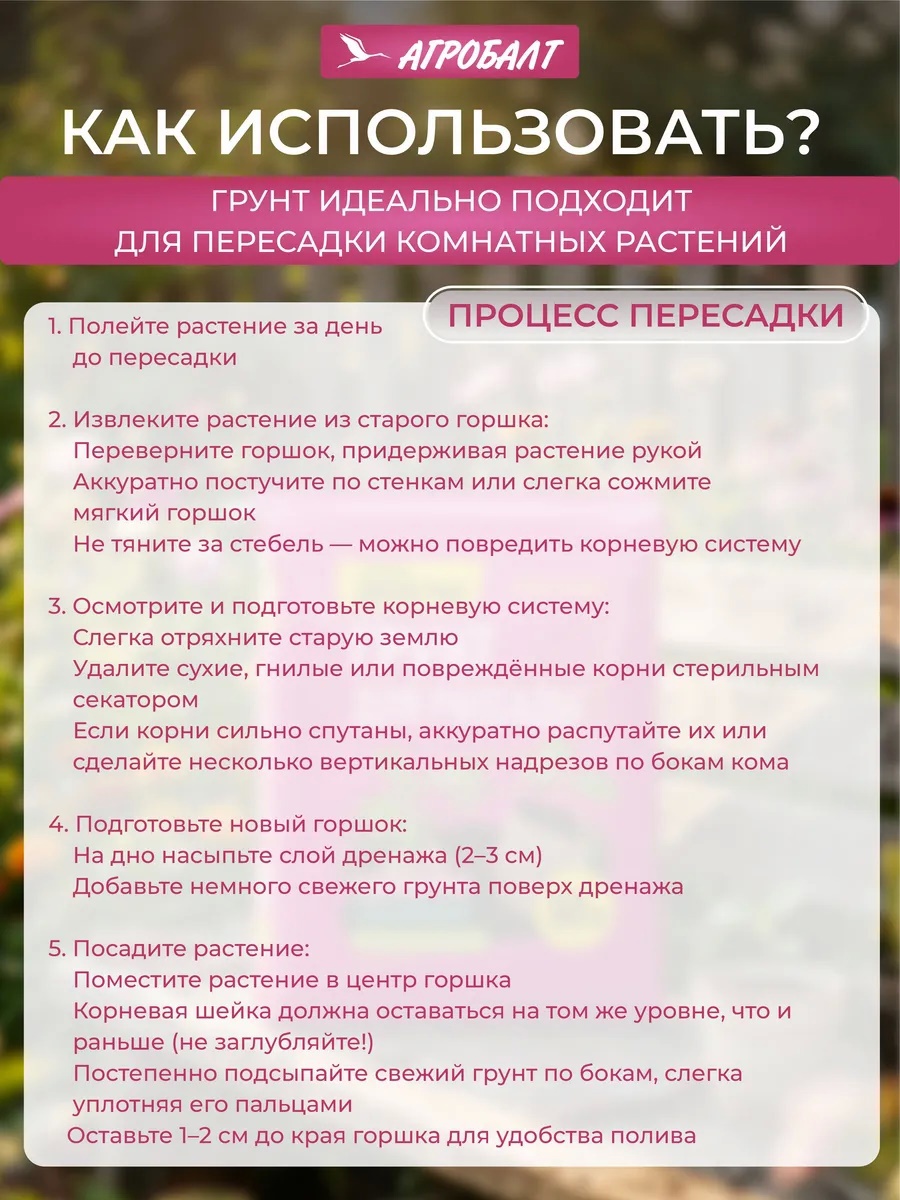 АГРОБАЛТ

КАК ИСПОЛЬЗОВАТЬ?

ГРУНТ ИДЕАЛЬНО ПОДХОДИТ ДЛЯ ПЕРЕСАДКИ КОМНАТНЫХ РАСТЕНИЙ

ПРОЦЕСС ПЕРЕСАДКИ

1. Полейте растение за день до пересадки

2. Извлеките растение из старого горшка:
Переверните горшок, придерживая растение рукой
Аккуратно постучите по стенкам или слегка сожмите мягкий горшок
Не тяните за стебель — можно повредить корневую систему

3. Осмотрите и подготовьте корневую систему:
Слегка отряхните старую землю
Удалите сухие, гнилые или повреждённые корни стерильным секатором
Если корни сильно спутаны, аккуратно распутайте их или сделайте несколько вертикальных надрезов по бокам кома

4. Подготовьте новый горшок:
На дно насыпьте слой дренажа (2–3 см)
Добавьте немного свежего грунта поверх дренажа

5. Посадите растение:
Поместите растение в центр горшка
Корневая шейка должна оставаться на том же уровне, что и раньше (не заглубляйте!)
Постепенно подсыпайте свежий грунт по бокам, слегка уплотняя его пальцами
Оставьте 1–2 см до края горшка для удобства полива